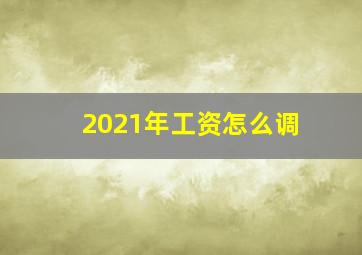 2021年工资怎么调